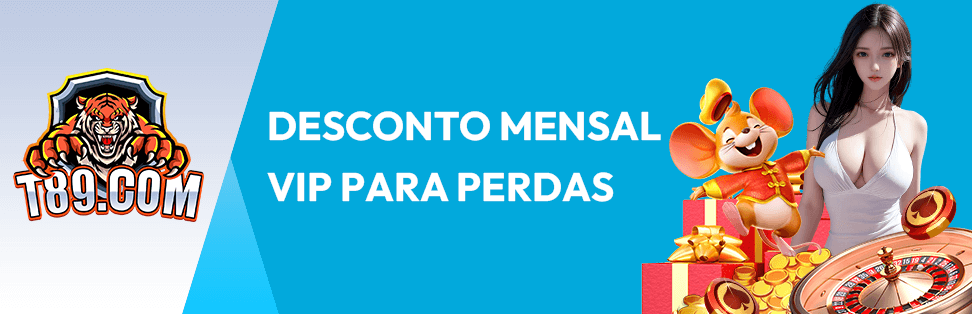 T89.COM

DESCONTO MENSAL VIP PARA PERDAS